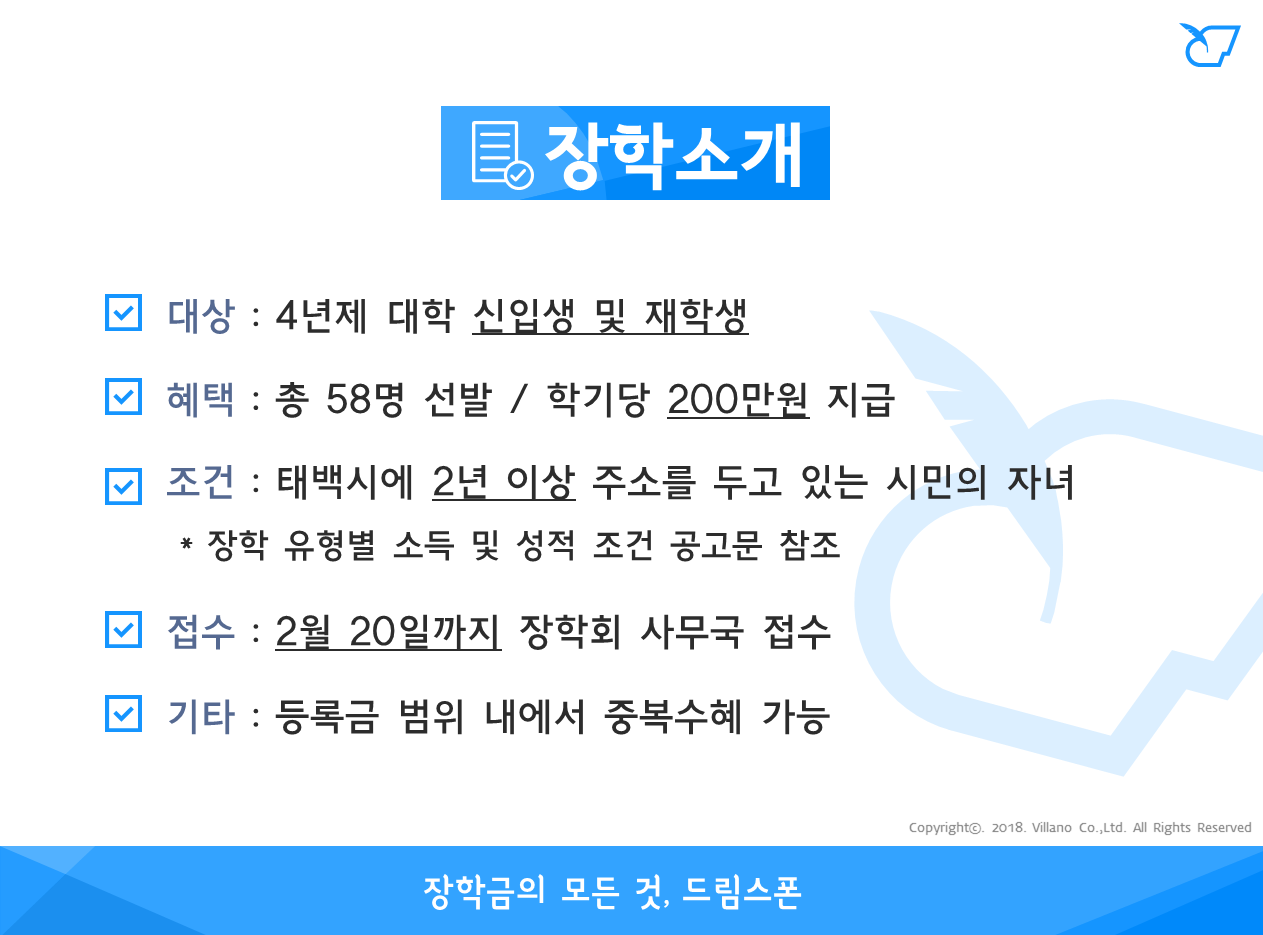 장학소개

☑ 대상 : 4년제 대학 신입생 및 재학생

☑ 혜택 : 총 58명 선발 / 학기당 200만원 지급

☑ 조건 : 태백시에 2년 이상 주소를 두고 있는 시민의 자녀
* 장학 유형별 소득 및 성적 조건 공고문 참조

☑ 접수 : 2월 20일까지 장학회 사무국 접수

☑ 기타 : 등록금 범위 내에서 중복수혜 가능

Copyright©. 2018. Villano Co.,Ltd. All Rights Reserved

장학금의 모든 것, 드림스폰